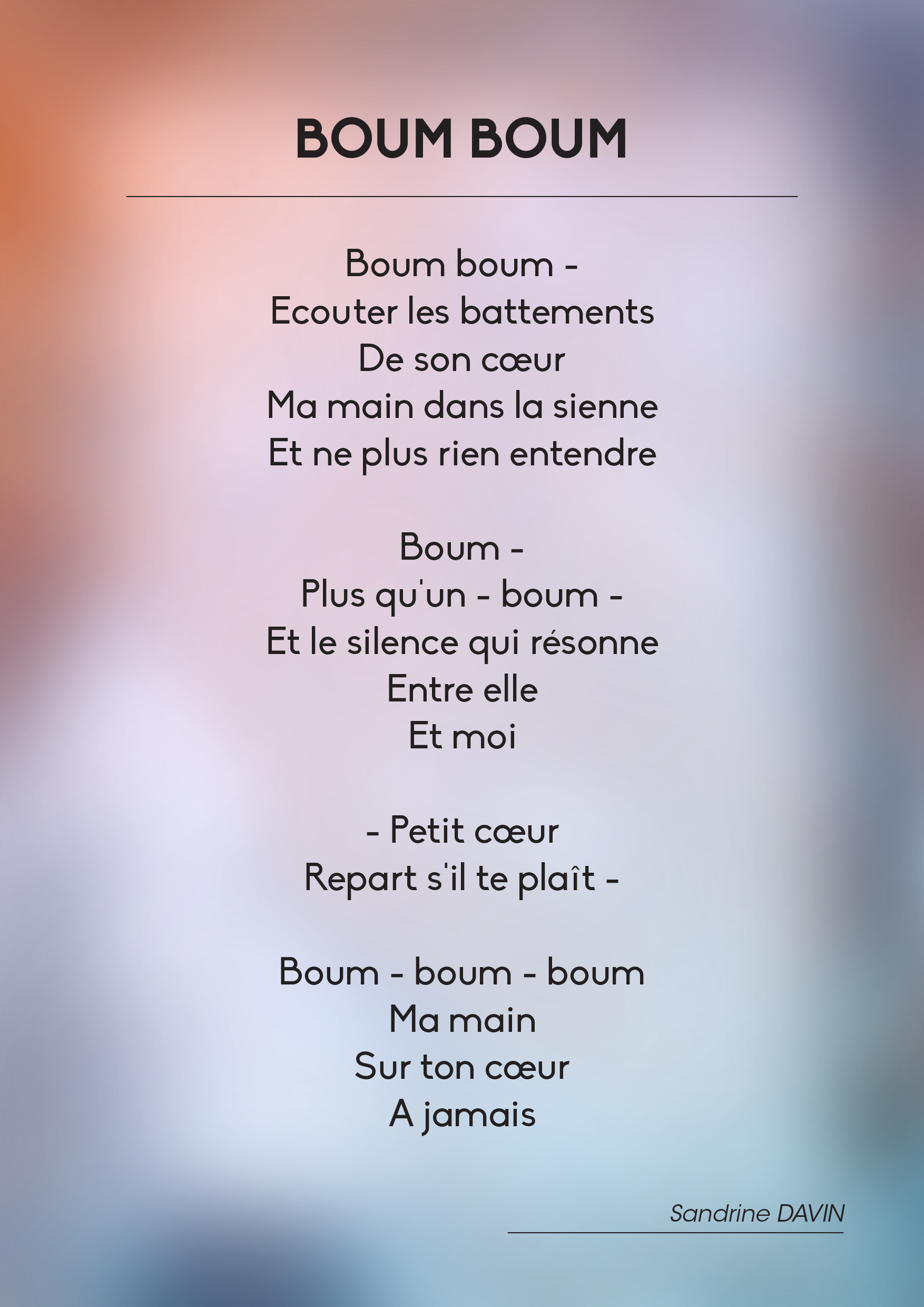 BOUM BOUM

Boum boum -
Ecouter les battements
De son cœur
Ma main dans la sienne
Et ne plus rien entendre

Boum -
Plus qu'un - boum -
Et le silence qui résonne
Entre elle
Et moi

- Petit cœur
Repart s'il te plaît -

Boum - boum - boum
Ma main
Sur ton cœur
A jamais

Sandrine DAVIN